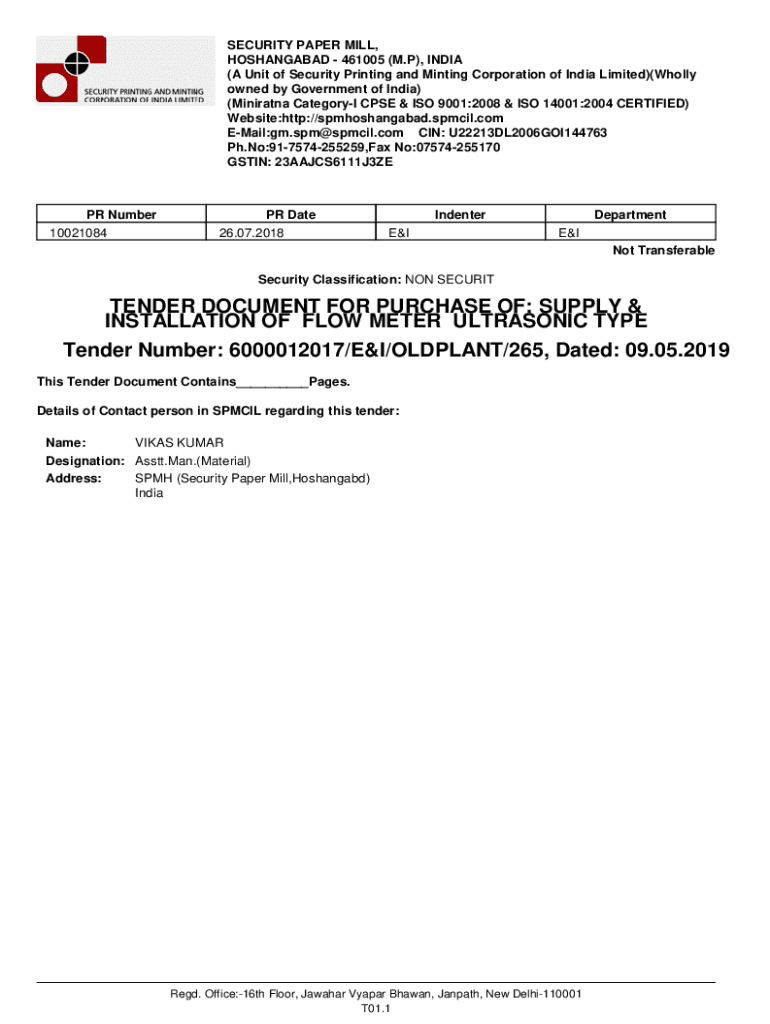 SECURITY PRINTING AND MINTING CORPORATION OF INDIA LIMITED

SECURITY PAPER MILL,
HOSHANGABAD - 461005 (M.P), INDIA
(A Unit of Security Printing and Minting Corporation of India Limited)(Wholly owned by Government of India)
(Miniratna Category-I CPSE & ISO 9001:2008 & ISO 14001:2004 CERTIFIED)
Website:http://spmhoshangabad.spmcil.com
E-Mail:gm.spm@spmcil.com CIN: U22213DL2006GOI144763
Ph.No:91-7574-255259,Fax No:07574-255170
GSTIN: 23AAJCS6111J3ZE

| PR Number | PR Date | Indenter | Department |
|---|---|---|---|
| 10021084 | 26.07.2018 | E&I | E&I |

Not Transferable

Security Classification: NON SECURIT

TENDER DOCUMENT FOR PURCHASE OF: SUPPLY & INSTALLATION OF FLOW METER ULTRASONIC TYPE

Tender Number: 6000012017/E&I/OLDPLANT/265, Dated: 09.05.2019

This Tender Document Contains__________Pages.

Details of Contact person in SPMCIL regarding this tender:

Name: VIKAS KUMAR
Designation: Asstt.Man.(Material)
Address: SPMH (Security Paper Mill,Hoshangabd) India

Regd. Office:-16th Floor, Jawahar Vyapar Bhawan, Janpath, New Delhi-110001
T01.1